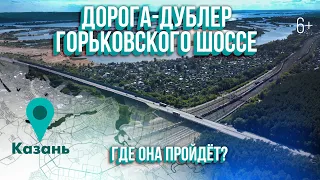 ДОРОГА-ДУБЛЕР ГОРЬКОВСКОГО ШОССЕ

6+

Казань

ГДЕ ОНА ПРОЙДЁТ?